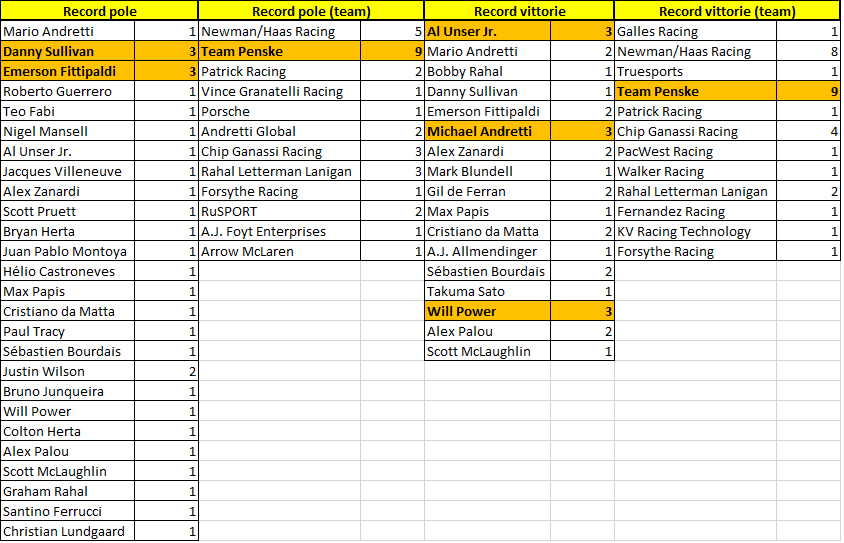 | Record pole | | Record pole (team) | | Record vittorie | | Record vittorie (team) | |
|---|---|---|---|---|---|---|---|
| Mario Andretti | 1 | Newman/Haas Racing | 5 | Al Unser Jr. | 3 | Galles Racing | 1 |
| Danny Sullivan | 3 | Team Penske | 9 | Mario Andretti | 2 | Newman/Haas Racing | 8 |
| Emerson Fittipaldi | 3 | Patrick Racing | 2 | Bobby Rahal | 1 | Truesports | 1 |
| Roberto Guerrero | 1 | Vince Granatelli Racing | 1 | Danny Sullivan | 1 | Team Penske | 9 |
| Teo Fabi | 1 | Porsche | 1 | Emerson Fittipaldi | 2 | Patrick Racing | 1 |
| Nigel Mansell | 1 | Andretti Global | 2 | Michael Andretti | 3 | Chip Ganassi Racing | 4 |
| Al Unser Jr. | 1 | Chip Ganassi Racing | 3 | Alex Zanardi | 2 | PacWest Racing | 1 |
| Jacques Villeneuve | 1 | Rahal Letterman Lanigan | 3 | Mark Blundell | 1 | Walker Racing | 1 |
| Alex Zanardi | 1 | Forsythe Racing | 1 | Gil de Ferran | 2 | Rahal Letterman Lanigan | 2 |
| Scott Pruett | 1 | RuSPORT | 2 | Max Papis | 1 | Fernandez Racing | 1 |
| Bryan Herta | 1 | A.J. Foyt Enterprises | 1 | Cristiano da Matta | 2 | KV Racing Technology | 1 |
| Juan Pablo Montoya | 1 | Arrow McLaren | 1 | A.J. Allmendinger | 1 | Forsythe Racing | 1 |
| Hélio Castroneves | 1 | | | Sébastien Bourdais | 2 | | |
| Max Papis | 1 | | | Takuma Sato | 1 | | |
| Cristiano da Matta | 1 | | | Will Power | 3 | | |
| Paul Tracy | 1 | | | Alex Palou | 2 | | |
| Sébastien Bourdais | 1 | | | Scott McLaughlin | 1 | | |
| Justin Wilson | 2 | | | | | | |
| Bruno Junqueira | 1 | | | | | | |
| Will Power | 1 | | | | | | |
| Colton Herta | 1 | | | | | | |
| Alex Palou | 1 | | | | | | |
| Scott McLaughlin | 1 | | | | | | |
| Graham Rahal | 1 | | | | | | |
| Santino Ferrucci | 1 | | | | | | |
| Christian Lundgaard | 1 | | | | | | |